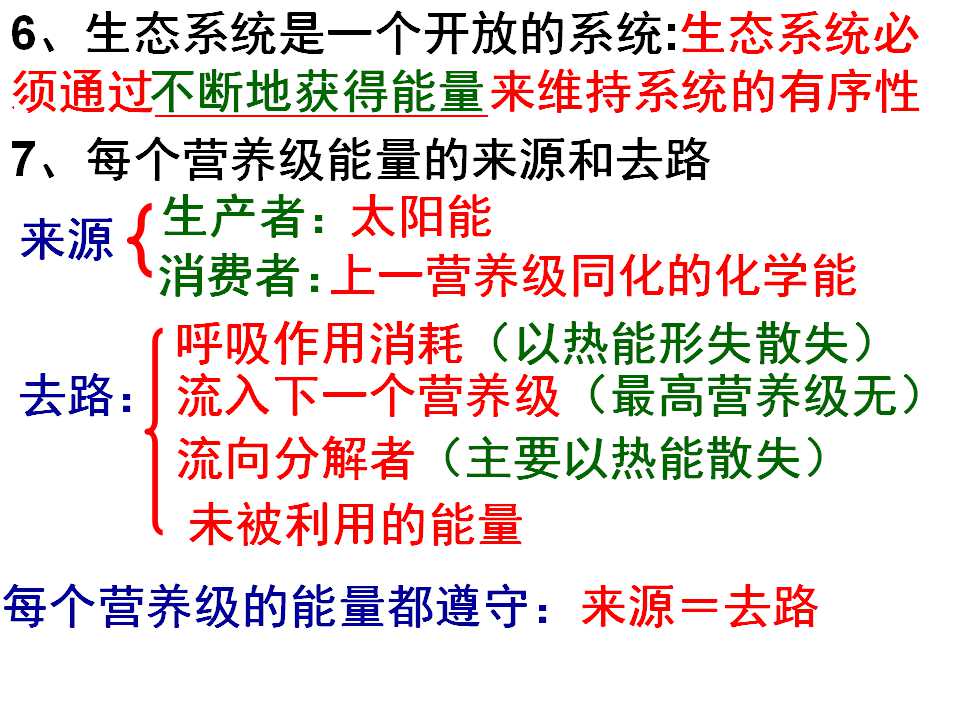 6、生态系统是一个开放的系统:生态系统必须通过不断地获得能量来维持系统的有序性

7、每个营养级能量的来源和去路

来源
生产者：太阳能
消费者：上一营养级同化的化学能

去路：
呼吸作用消耗（以热能形失散失）
流入下一个营养级（最高营养级无）
流向分解者（主要以热能散失）
未被利用的能量

每个营养级的能量都遵守：来源＝去路